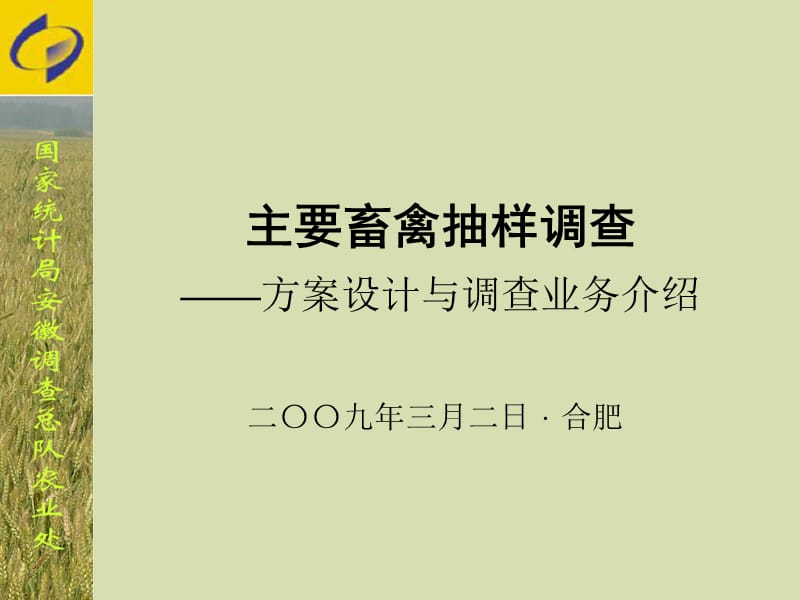 国家统计局安徽调查总队农业处

主要畜禽抽样调查

——方案设计与调查业务介绍

二〇〇九年三月二日 · 合肥